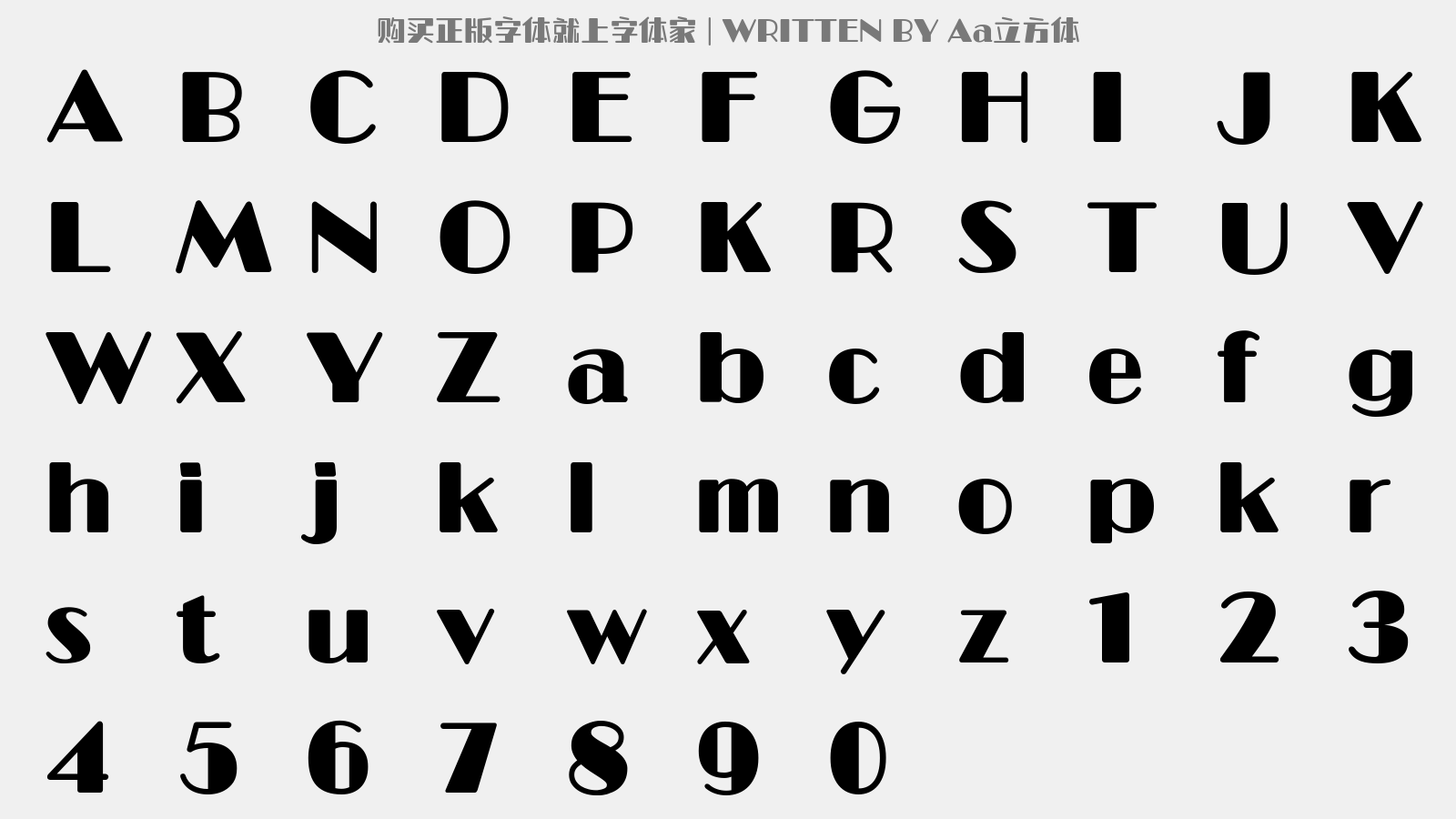 购买正版字体就上字体家 | WRITTEN BY Aa立方体

A B C D E F G H I J K
L M N O P K R S T U V
W X Y Z a b c d e f g
h i j k l m n o p k r
s t u v w x y z 1 2 3
4 5 6 7 8 9 0